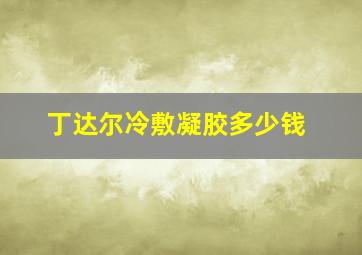 丁达尔冷敷凝胶多少钱